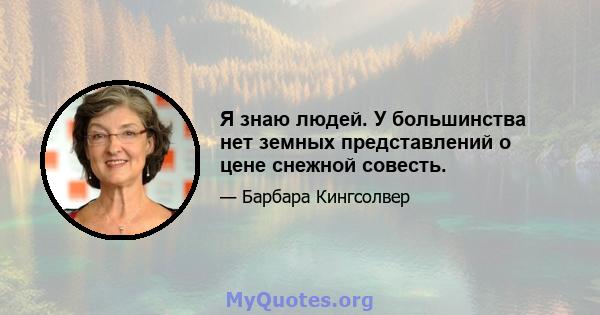 Я знаю людей. У большинства нет земных представлений о цене снежной совесть.

— Барбара Кингсолвер

MyQuotes.org